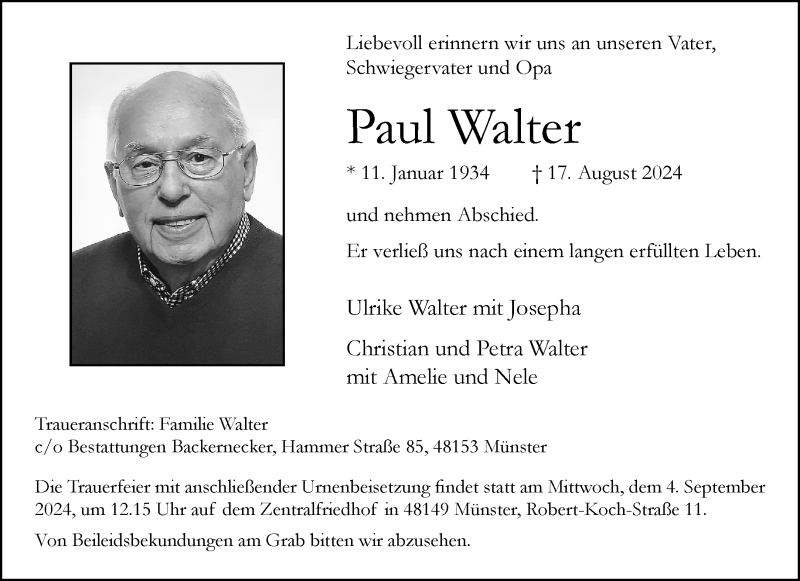 Liebevoll erinnern wir uns an unseren Vater, Schwiegervater und Opa

Paul Walter

* 11. Januar 1934 † 17. August 2024

und nehmen Abschied.

Er verließ uns nach einem langen erfüllten Leben.

Ulrike Walter mit Josepha

Christian und Petra Walter
mit Amelie und Nele

Traueranschrift: Familie Walter
c/o Bestattungen Backernecker, Hammer Straße 85, 48153 Münster

Die Trauerfeier mit anschließender Urnenbeisetzung findet statt am Mittwoch, dem 4. September 2024, um 12.15 Uhr auf dem Zentralfriedhof in 48149 Münster, Robert-Koch-Straße 11.

Von Beileidsbekundungen am Grab bitten wir abzusehen.